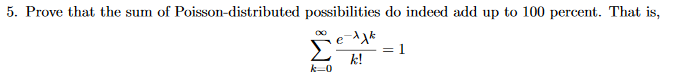 5. Prove that the sum of Poisson-distributed possibilities do indeed add up to 100 percent. That is,

$$\sum_{k=0}^{\infty} \frac{e^{-\lambda}\lambda^k}{k!} = 1$$